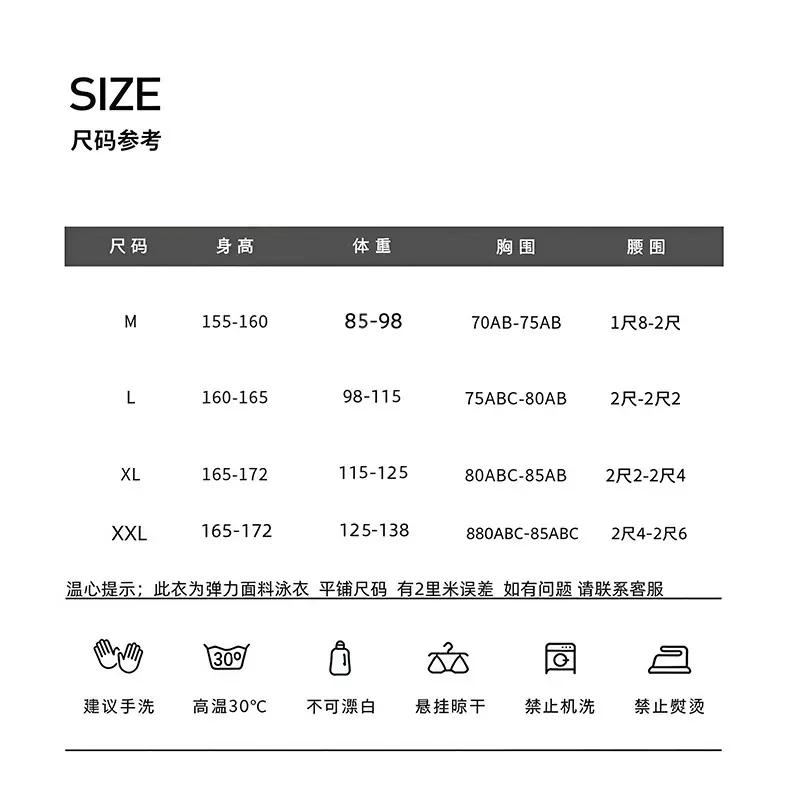 SIZE
尺码参考

| 尺码 | 身高 | 体重 | 胸围 | 腰围 |
|---|---|---|---|---|
| M | 155-160 | 85-98 | 70AB-75AB | 1尺8-2尺 |
| L | 160-165 | 98-115 | 75ABC-80AB | 2尺-2尺2 |
| XL | 165-172 | 115-125 | 80ABC-85AB | 2尺2-2尺4 |
| XXL | 165-172 | 125-138 | 880ABC-85ABC | 2尺4-2尺6 |

温心提示；此衣为弹力面料泳衣 平铺尺码 有2里米误差 如有问题 请联系客服

30°

建议手洗 高温30°C 不可漂白 悬挂晾干 禁止机洗 禁止熨烫